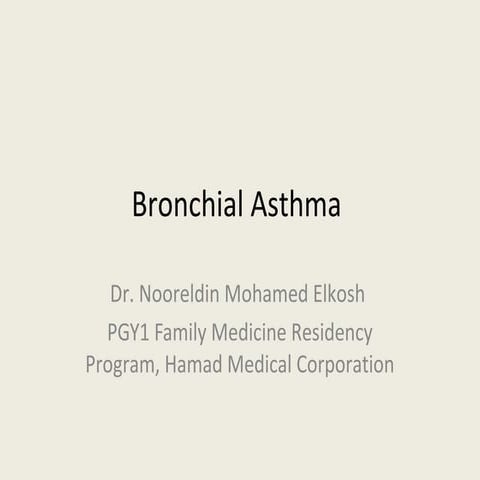 Bronchial Asthma

Dr. Nooreldin Mohamed Elkosh

PGY1 Family Medicine Residency Program, Hamad Medical Corporation